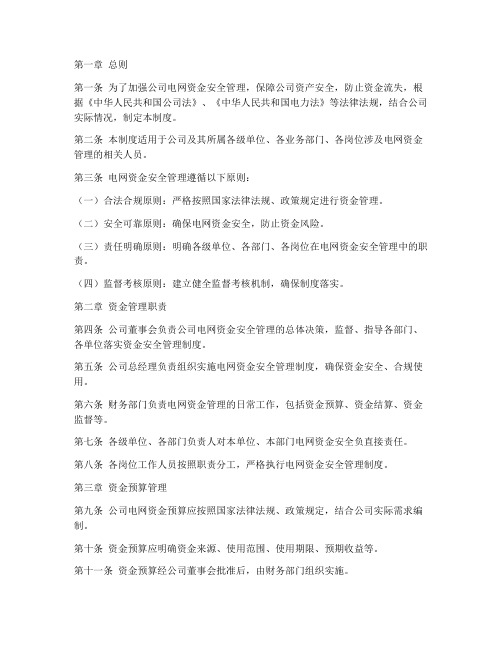 第一章 总则

第一条 为了加强公司电网资金安全管理，保障公司资产安全，防止资金流失，根据《中华人民共和国公司法》、《中华人民共和国电力法》等法律法规，结合公司实际情况，制定本制度。

第二条 本制度适用于公司及其所属各级单位、各业务部门、各岗位涉及电网资金管理的相关人员。

第三条 电网资金安全管理遵循以下原则：

（一）合法合规原则：严格按照国家法律法规、政策规定进行资金管理。

（二）安全可靠原则：确保电网资金安全，防止资金风险。

（三）责任明确原则：明确各级单位、各部门、各岗位在电网资金安全管理中的职责。

（四）监督考核原则：建立健全监督考核机制，确保制度落实。

第二章 资金管理职责

第四条 公司董事会负责公司电网资金安全管理的总体决策，监督、指导各部门、各单位落实资金安全管理制度。

第五条 公司总经理负责组织实施电网资金安全管理制度，确保资金安全、合规使用。

第六条 财务部门负责电网资金管理的日常工作，包括资金预算、资金结算、资金监督等。

第七条 各级单位、各部门负责人对本单位、本部门电网资金安全负直接责任。

第八条 各岗位工作人员按照职责分工，严格执行电网资金安全管理制度。

第三章 资金预算管理

第九条 公司电网资金预算应按照国家法律法规、政策规定，结合公司实际需求编制。

第十条 资金预算应明确资金来源、使用范围、使用期限、预期收益等。

第十一条 资金预算经公司董事会批准后，由财务部门组织实施。